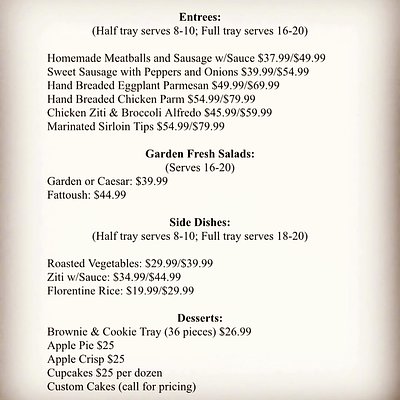 Entrees:
(Half tray serves 8-10; Full tray serves 16-20)

Homemade Meatballs and Sausage w/Sauce \$37.99/\$49.99
Sweet Sausage with Peppers and Onions \$39.99/\$54.99
Hand Breaded Eggplant Parmesan \$49.99/\$69.99
Hand Breaded Chicken Parm \$54.99/\$79.99
Chicken Ziti & Broccoli Alfredo \$45.99/\$59.99
Marinated Sirloin Tips \$54.99/\$79.99

Garden Fresh Salads:
(Serves 16-20)
Garden or Caesar: \$39.99
Fattoush: \$44.99

Side Dishes:
(Half tray serves 8-10; Full tray serves 18-20)

Roasted Vegetables: \$29.99/\$39.99
Ziti w/Sauce: \$34.99/\$44.99
Florentine Rice: \$19.99/\$29.99

Desserts:
Brownie & Cookie Tray (36 pieces) \$26.99
Apple Pie \$25
Apple Crisp \$25
Cupcakes \$25 per dozen
Custom Cakes (call for pricing)